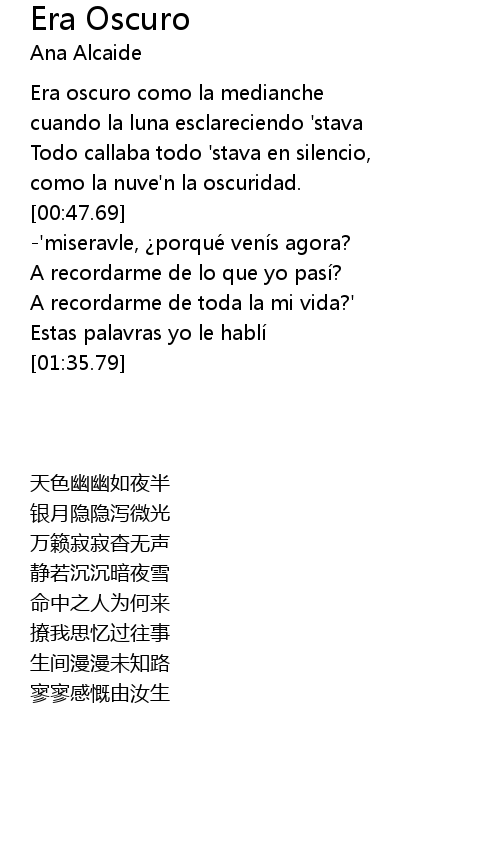 Era Oscuro
Ana Alcaide

Era oscuro como la medianche
cuando la luna esclareciendo 'stava
Todo callaba todo 'stava en silencio,
como la nuve'n la oscuridad.
[00:47.69]
-'miseravle, ¿porqué venís agora?
A recordarme de lo que yo pasí?
A recordarme de toda la mi vida?'
Estas palavras yo le hablí
[01:35.79]

天色幽幽如夜半
银月隐隐泻微光
万籁寂寂杳无声
静若沉沉暗夜雪
命中之人为何来
撩我思忆过往事
生间漫漫未知路
寥寥感慨由汝生